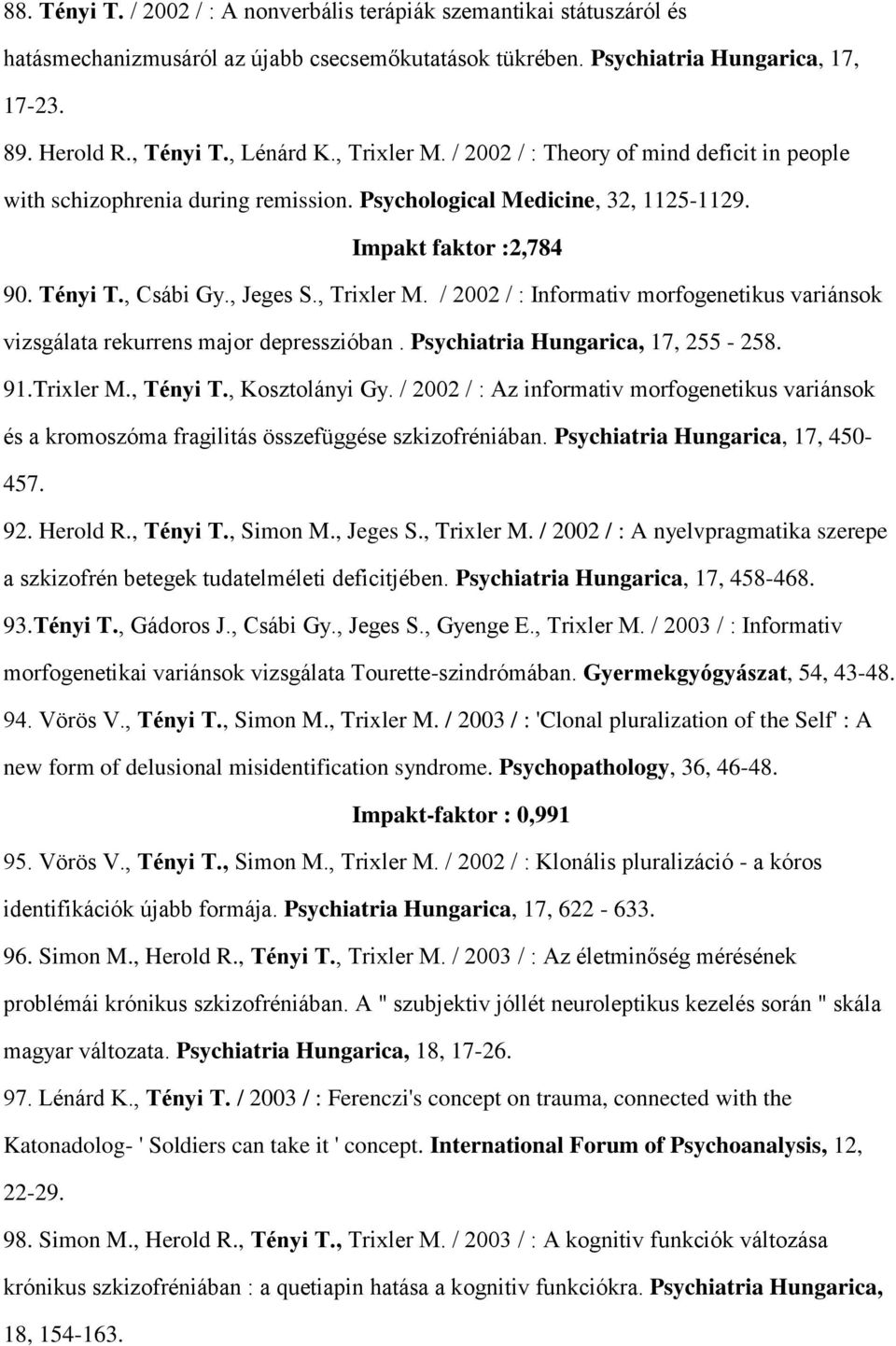 88. Tényi T. / 2002 / : A nonverbális terápiák szemantikai státuszáról és hatásmechanizmusáról az újabb csecsemőkutatások tükrében. Psychiatria Hungarica, 17, 17-23.

89. Herold R., Tényi T., Lénárd K., Trixler M. / 2002 / : Theory of mind deficit in people with schizophrenia during remission. Psychological Medicine, 32, 1125-1129.

Impakt faktor :2,784

90. Tényi T., Csábi Gy., Jeges S., Trixler M. / 2002 / : Informativ morfogenetikus variánsok vizsgálata rekurrens major depresszióban . Psychiatria Hungarica, 17, 255 - 258.

91.Trixler M., Tényi T., Kosztolányi Gy. / 2002 / : Az informativ morfogenetikus variánsok és a kromoszóma fragilitás összefüggése szkizofréniában. Psychiatria Hungarica, 17, 450-457.

92. Herold R., Tényi T., Simon M., Jeges S., Trixler M. / 2002 / : A nyelvpragmatika szerepe a szkizofrén betegek tudatelméleti deficitjében. Psychiatria Hungarica, 17, 458-468.

93.Tényi T., Gádoros J., Csábi Gy., Jeges S., Gyenge E., Trixler M. / 2003 / : Informativ morfogenetikai variánsok vizsgálata Tourette-szindrómában. Gyermekgyógyászat, 54, 43-48.

94. Vörös V., Tényi T., Simon M., Trixler M. / 2003 / : 'Clonal pluralization of the Self' : A new form of delusional misidentification syndrome. Psychopathology, 36, 46-48.

Impakt-faktor : 0,991

95. Vörös V., Tényi T., Simon M., Trixler M. / 2002 / : Klonális pluralizáció - a kóros identifikációk újabb formája. Psychiatria Hungarica, 17, 622 - 633.

96. Simon M., Herold R., Tényi T., Trixler M. / 2003 / : Az életminőség mérésének problémái krónikus szkizofréniában. A " szubjektiv jóllét neuroleptikus kezelés során " skála magyar változata. Psychiatria Hungarica, 18, 17-26.

97. Lénárd K., Tényi T. / 2003 / : Ferenczi's concept on trauma, connected with the Katonadolog- ' Soldiers can take it ' concept. International Forum of Psychoanalysis, 12, 22-29.

98. Simon M., Herold R., Tényi T., Trixler M. / 2003 / : A kognitiv funkciók változása krónikus szkizofréniában : a quetiapin hatása a kognitiv funkciókra. Psychiatria Hungarica, 18, 154-163.